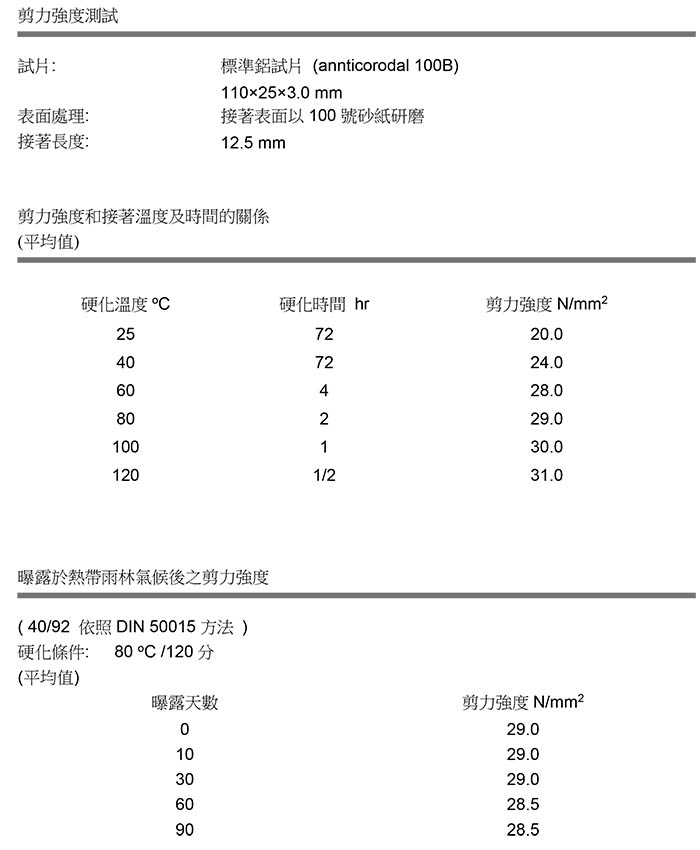 剪力強度測試

試片: 標準鋁試片 (annticorodal 100B)
110×25×3.0 mm
表面處理: 接著表面以 100 號砂紙研磨
接著長度: 12.5 mm

剪力強度和接著溫度及時間的關係
(平均值)

| 硬化溫度 ºC | 硬化時間 hr | 剪力強度 N/mm$^2$ |
|---|---|---|
| 25 | 72 | 20.0 |
| 40 | 72 | 24.0 |
| 60 | 4 | 28.0 |
| 80 | 2 | 29.0 |
| 100 | 1 | 30.0 |
| 120 | 1/2 | 31.0 |

曝露於熱帶雨林氣候後之剪力強度

( 40/92 依照 DIN 50015 方法 )
硬化條件: 80 ºC /120 分
(平均值)

| 曝露天數 | 剪力強度 N/mm$^2$ |
|---|---|
| 0 | 29.0 |
| 10 | 29.0 |
| 30 | 29.0 |
| 60 | 28.5 |
| 90 | 28.5 |